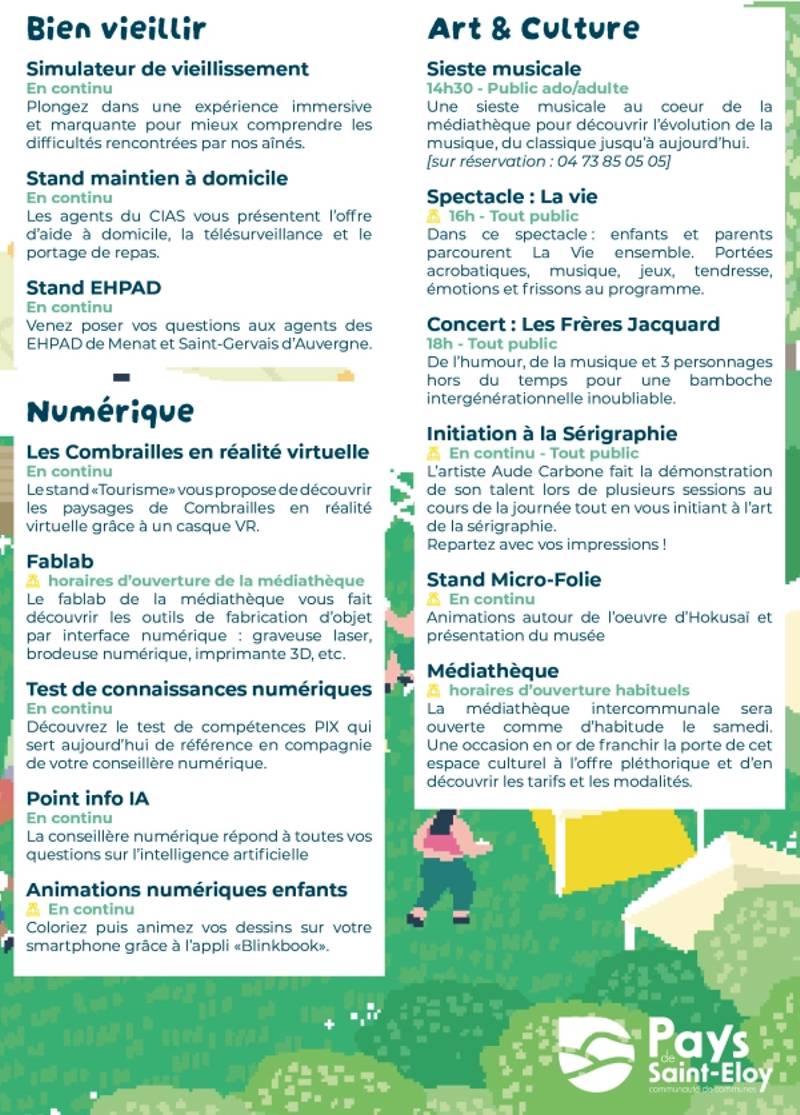 Bien vieillir

Simulateur de vieillissement
En continu
Plongez dans une expérience immersive et marquante pour mieux comprendre les difficultés rencontrées par nos aînés.

Stand maintien à domicile
En continu
Les agents du CIAS vous présentent l'offre d'aide à domicile, la télésurveillance et le portage de repas.

Stand EHPAD
En continu
Venez poser vos questions aux agents des EHPAD de Menat et Saint-Gervais d'Auvergne.

Numérique

Les Combrailles en réalité virtuelle
En continu
Le stand «Tourisme» vous propose de découvrir les paysages de Combrailles en réalité virtuelle grâce à un casque VR.

Fablab
horaires d'ouverture de la médiathèque
Le fablab de la médiathèque vous fait découvrir les outils de fabrication d'objet par interface numérique : graveuse laser, brodeuse numérique, imprimante 3D, etc.

Test de connaissances numériques
En continu
Découvrez le test de compétences PIX qui sert aujourd'hui de référence en compagnie de votre conseillère numérique.

Point info IA
En continu
La conseillère numérique répond à toutes vos questions sur l'intelligence artificielle

Animations numériques enfants
En continu
Coloriez puis animez vos dessins sur votre smartphone grâce à l'appli «Blinkbook».

Art & Culture

Sieste musicale
14h30 - Public ado/adulte
Une sieste musicale au coeur de la médiathèque pour découvrir l'évolution de la musique, du classique jusqu'à aujourd'hui.
[sur réservation : 04 73 85 05 05]

Spectacle : La vie
16h - Tout public
Dans ce spectacle : enfants et parents parcourent La Vie ensemble. Portées acrobatiques, musique, jeux, tendresse, émotions et frissons au programme.

Concert : Les Frères Jacquard
18h - Tout public
De l'humour, de la musique et 3 personnages hors du temps pour une bamboche intergénérationnelle inoubliable.

Initiation à la Sérigraphie
En continu - Tout public
L'artiste Aude Carbone fait la démonstration de son talent lors de plusieurs sessions au cours de la journée tout en vous initiant à l'art de la sérigraphie.
Repartez avec vos impressions !

Stand Micro-Folie
En continu
Animations autour de l'oeuvre d'Hokusaï et présentation du musée

Médiathèque
horaires d'ouverture habituels
La médiathèque intercommunale sera ouverte comme d'habitude le samedi. Une occasion en or de franchir la porte de cet espace culturel à l'offre pléthorique et d'en découvrir les tarifs et les modalités.

Pays de Saint-Eloy
communauté de communes